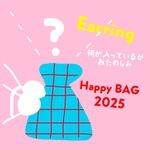 ?

Earring

何が入っているか
おたのしみ

Happy BAG
2025